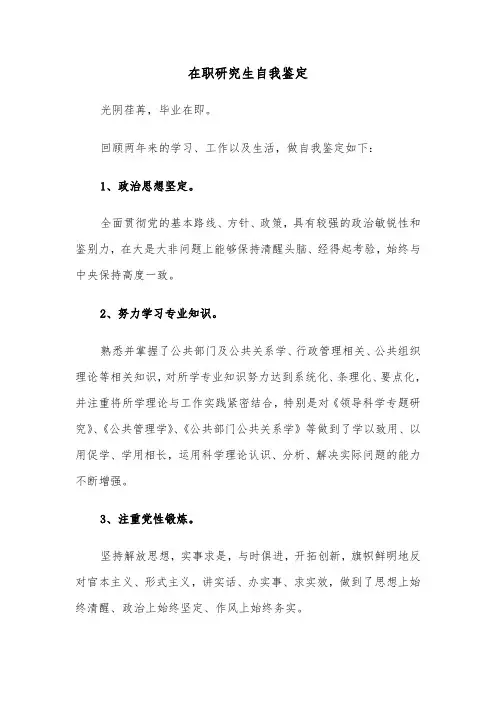 在职研究生自我鉴定

光阴荏苒，毕业在即。

回顾两年来的学习、工作以及生活，做自我鉴定如下：

1、政治思想坚定。

全面贯彻党的基本路线、方针、政策，具有较强的政治敏锐性和鉴别力，在大是大非问题上能够保持清醒头脑、经得起考验，始终与中央保持高度一致。

2、努力学习专业知识。

熟悉并掌握了公共部门及公共关系学、行政管理相关、公共组织理论等相关知识，对所学专业知识努力达到系统化、条理化、要点化，并注重将所学理论与工作实践紧密结合，特别是对《领导科学专题研究》、《公共管理学》、《公共部门公共关系学》等做到了学以致用、以用促学、学用相长，运用科学理论认识、分析、解决实际问题的能力不断增强。

3、注重党性锻炼。

坚持解放思想，实事求是，与时俱进，开拓创新，旗帜鲜明地反对官本主义、形式主义，讲实话、办实事、求实效，做到了思想上始终清醒、政治上始终坚定、作风上始终务实。